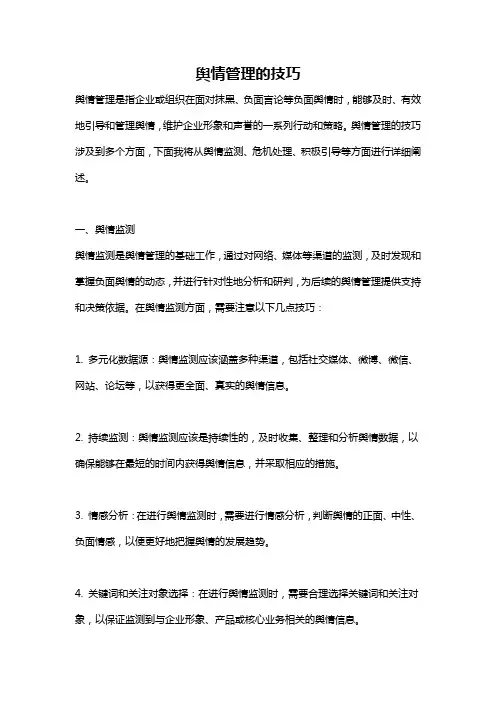 舆情管理的技巧

舆情管理是指企业或组织在面对抹黑、负面言论等负面舆情时，能够及时、有效地引导和管理舆情，维护企业形象和声誉的一系列行动和策略。舆情管理的技巧涉及到多个方面，下面我将从舆情监测、危机处理、积极引导等方面进行详细阐述。

一、舆情监测

舆情监测是舆情管理的基础工作，通过对网络、媒体等渠道的监测，及时发现和掌握负面舆情的动态，并进行针对性地分析和研判，为后续的舆情管理提供支持和决策依据。在舆情监测方面，需要注意以下几点技巧：

1. 多元化数据源：舆情监测应该涵盖多种渠道，包括社交媒体、微博、微信、网站、论坛等，以获得更全面、真实的舆情信息。

2. 持续监测：舆情监测应该是持续性的，及时收集、整理和分析舆情数据，以确保能够在最短的时间内获得舆情信息，并采取相应的措施。

3. 情感分析：在进行舆情监测时，需要进行情感分析，判断舆情的正面、中性、负面情感，以便更好地把握舆情的发展趋势。

4. 关键词和关注对象选择：在进行舆情监测时，需要合理选择关键词和关注对象，以保证监测到与企业形象、产品或核心业务相关的舆情信息。